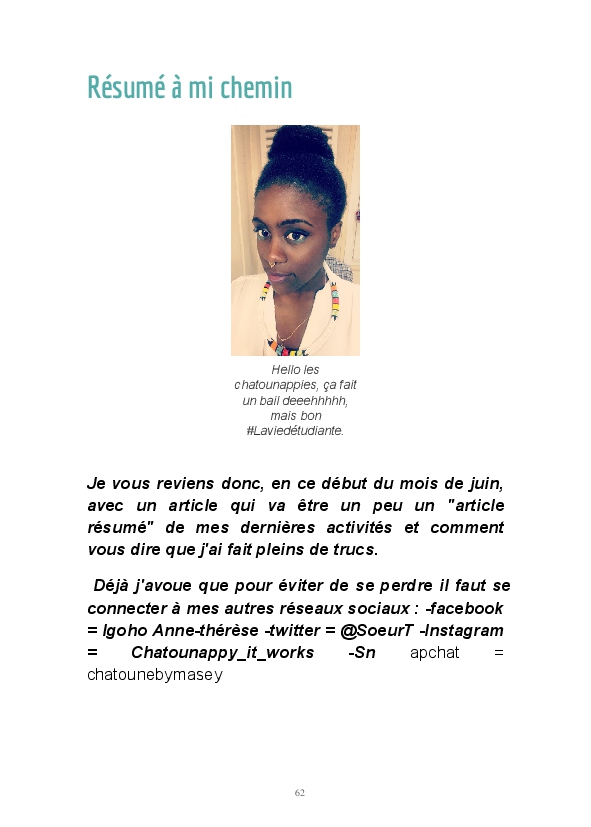 Résumé à mi chemin

Hello les chatounappies, ça fait un bail deeehhhhh, mais bon #Laviedétudiante.

Je vous reviens donc, en ce début du mois de juin, avec un article qui va être un peu un "article résumé" de mes dernières activités et comment vous dire que j'ai fait pleins de trucs.

Déjà j'avoue que pour éviter de se perdre il faut se connecter à mes autres réseaux sociaux : -facebook = Igoho Anne-thérèse -twitter = @SoeurT -Instagram = Chatounappy_it_works -Sn apchat = chatounebymasey

62